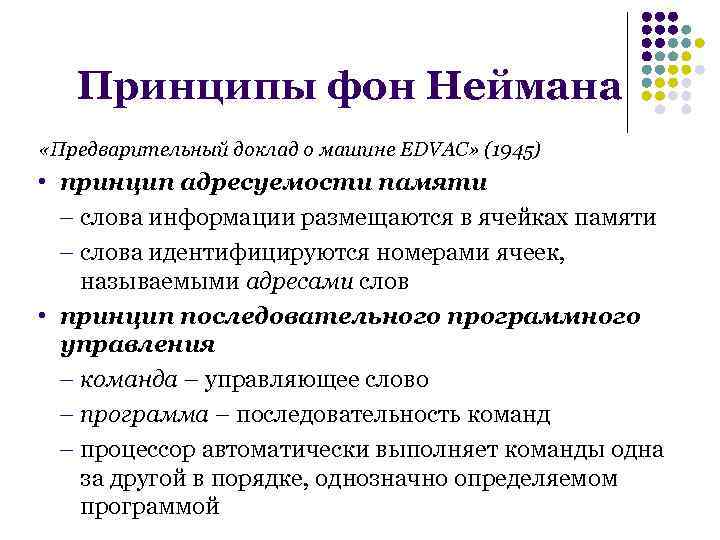 Принципы фон Неймана

«Предварительный доклад о машине EDVAC» (1945)

• принцип адресуемости памяти
– слова информации размещаются в ячейках памяти
– слова идентифицируются номерами ячеек, называемыми адресами слов

• принцип последовательного программного управления
– команда – управляющее слово
– программа – последовательность команд
– процессор автоматически выполняет команды одна за другой в порядке, однозначно определяемом программой